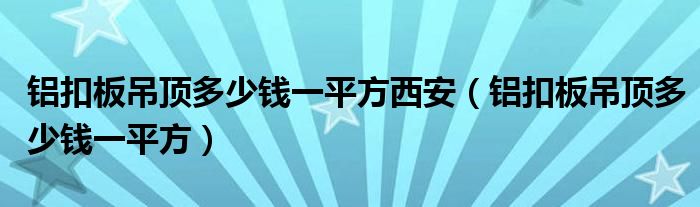 铝扣板吊顶多少钱一平方西安（铝扣板吊顶多少钱一平方）